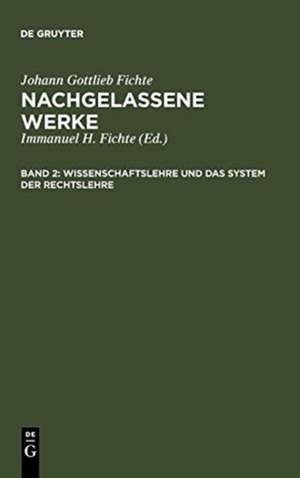 DE GRUYTER

Johann Gottlieb Fichte

NACHGELASSENE WERKE

Immanuel H. Fichte (Ed.)

BAND 2: WISSENSCHAFTSLEHRE UND DAS SYSTEM DER RECHTSLEHRE

DE
G